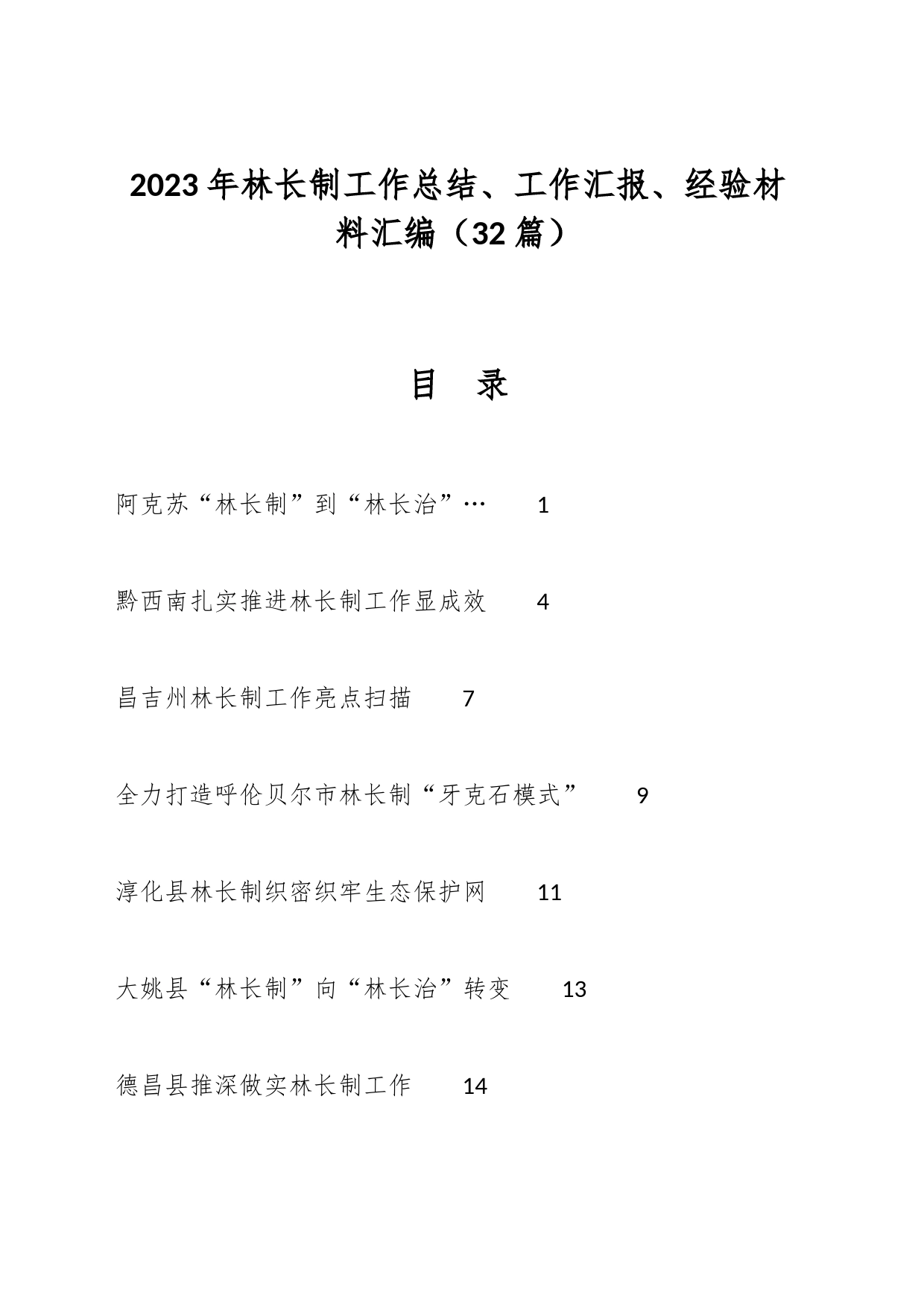 2023年林长制工作总结、工作汇报、经验材料汇编（32篇）

目　录

阿克苏“林长制”到“林长治”…　1

黔西南扎实推进林长制工作显成效　4

昌吉州林长制工作亮点扫描　7

全力打造呼伦贝尔市林长制“牙克石模式”　9

淳化县林长制织密织牢生态保护网　11

大姚县“林长制”向“林长治”转变　13

德昌县推深做实林长制工作　14